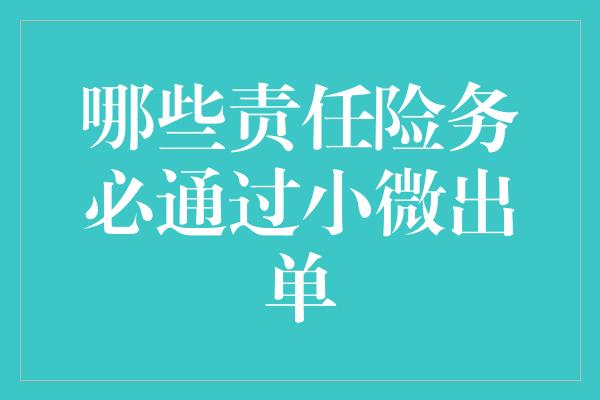 哪些责任险务必通过小微出单